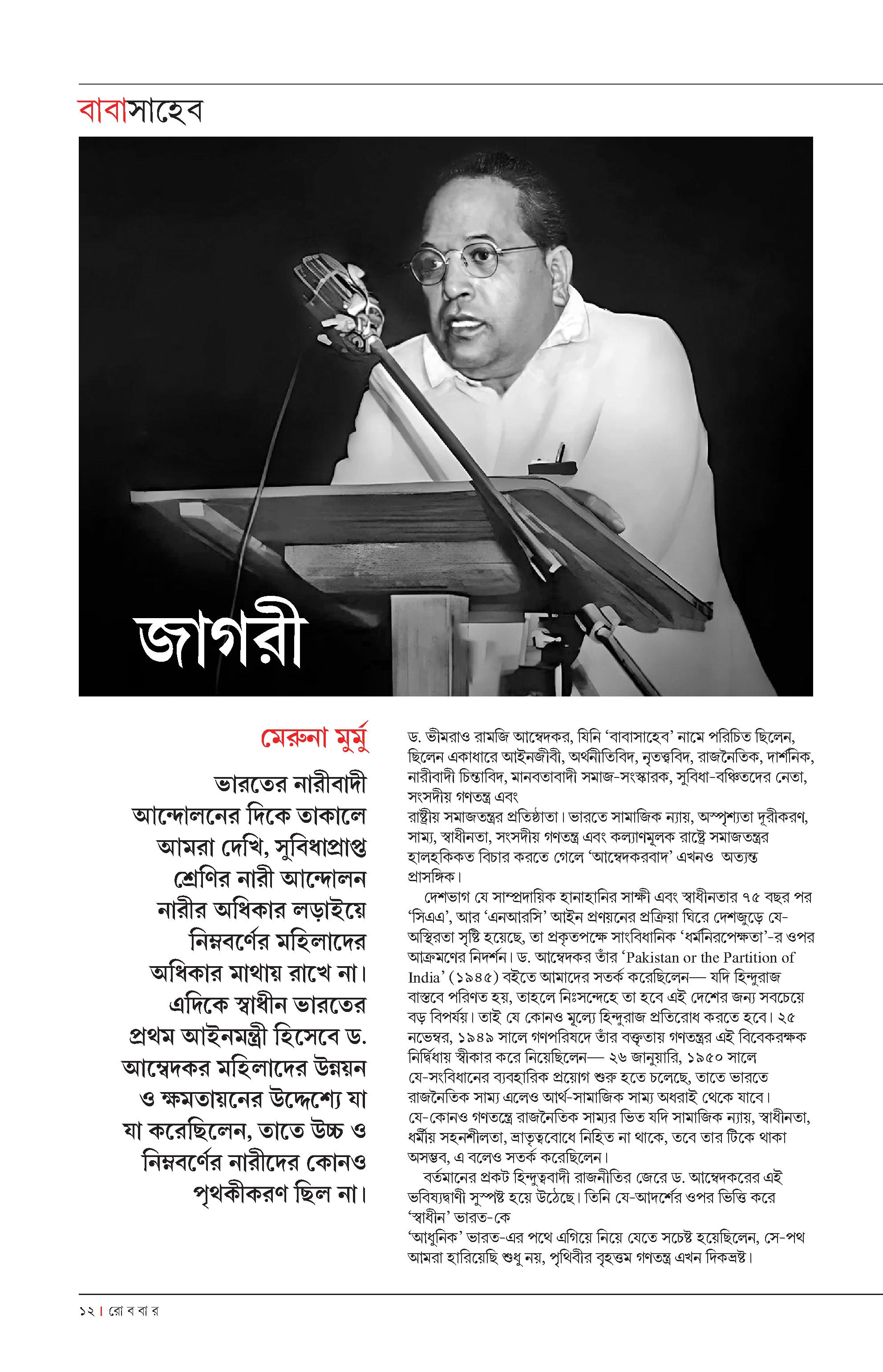 বাবাসাহেব

জাগরী

মেরুনা মুর্মু

ভারতের নারীবাদী আন্দোলনের দিকে তাকালে আমরা দেখি, সুবিধাপ্রাপ্ত শ্রেণির নারী আন্দোলন নারীর অধিকার লড়াইয়ে নিম্নবর্ণের মহিলাদের অধিকার মাথায় রাখে না। এদিকে স্বাধীন ভারতের প্রথম আইনমন্ত্রী হিসেবে ড. আম্বেদকর মহিলাদের উন্নয়ন ও ক্ষমতায়নের উদ্দেশ্যে যা যা করেছিলেন, তাতে উচ্চ ও নিম্নবর্ণের নারীদের কোনও পৃথকীকরণ ছিল না।

ড. ভীমরাও রামজি আম্বেদকর, যিনি 'বাবাসাহেব' নামে পরিচিত ছিলেন, ছিলেন একাধারে আইনজীবী, অর্থনীতিবিদ, নৃতত্ত্ববিদ, রাজনৈতিক, দার্শনিক, নারীবাদী চিন্তাবিদ, মানবতাবাদী সমাজ-সংস্কারক, সুবিধা-বঞ্চিতদের নেতা, সংসদীয় গণতন্ত্র এবং রাষ্ট্রীয় সমাজতন্ত্রের প্রতিষ্ঠাতা। ভারতে সামাজিক ন্যায়, অস্পৃশ্যতা দূরীকরণ, সাম্য, স্বাধীনতা, সংসদীয় গণতন্ত্র এবং কল্যাণমূলক রাষ্ট্রে সমাজতন্ত্রের হালহকিকত বিচার করতে গেলে 'আম্বেদকরবাদ' এখনও অত্যন্ত প্রাসঙ্গিক।

দেশভাগ যে সাম্প্রদায়িক হানাহানির সাক্ষী এবং স্বাধীনতার ৭৫ বছর পর 'সিএএ', আর 'এনআরসি' আইন প্রণয়নের প্রক্রিয়া ঘিরে দেশজুড়ে যে-অস্থিরতা সৃষ্টি হয়েছে, তা প্রকৃতপক্ষে সাংবিধানিক 'ধর্মনিরপেক্ষতা'-র ওপর আক্রমণের নিদর্শন। ড. আম্বেদকর তাঁর 'Pakistan or the Partition of India' (১৯৪৫) বইতে আমাদের সতর্ক করেছিলেন— যদি হিন্দুরাজ বাস্তবে পরিণত হয়, তাহলে নিঃসন্দেহে তা হবে এই দেশের জন্য সবচেয়ে বড় বিপর্যয়। তাই যে কোনও মূল্যে হিন্দুরাজ প্রতিরোধ করতে হবে। ২৫ নভেম্বর, ১৯৪৯ সালে গণপরিষদে তাঁর বক্তৃতায় গণতন্ত্রের এই বিবেকরক্ষক নির্দ্বিধায় স্বীকার করে নিয়েছিলেন— ২৬ জানুয়ারি, ১৯৫০ সালে যে-সংবিধানের ব্যবহারিক প্রয়োগ শুরু হতে চলেছে, তাতে ভারতে রাজনৈতিক সাম্য এলেও আর্থ-সামাজিক সাম্য অধরাই থেকে যাবে। যে-কোনও গণতন্ত্রে রাজনৈতিক সাম্যর ভিত যদি সামাজিক ন্যায়, স্বাধীনতা, ধর্মীয় সহনশীলতা, ভ্রাতৃত্ববোধে নিহিত না থাকে, তবে তার টিকে থাকা অসম্ভব, এ বলেও সতর্ক করেছিলেন।

বর্তমানের প্রকট হিন্দুত্ববাদী রাজনীতির জেরে ড. আম্বেদকরের এই ভবিষ্যদ্বাণী সুস্পষ্ট হয়ে উঠেছে। তিনি যে-আদর্শের ওপর ভিত্তি করে 'স্বাধীন' ভারত-কে 'আধুনিক' ভারত-এর পথে এগিয়ে নিয়ে যেতে সচেষ্ট হয়েছিলেন, সে-পথ আমরা হারিয়েছি শুধু নয়, পৃথিবীর বৃহত্তম গণতন্ত্র এখন দিকভ্রষ্ট।

১২ | রো ব বা র